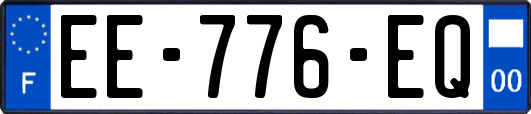 F
EE-776-EQ
00